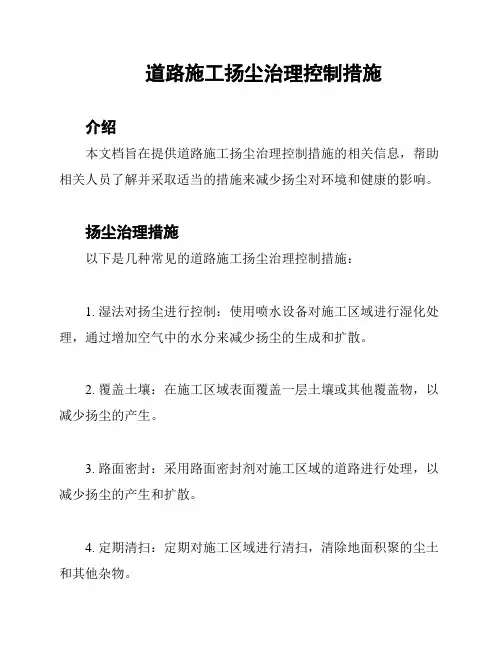 道路施工扬尘治理控制措施

介绍

本文档旨在提供道路施工扬尘治理控制措施的相关信息，帮助相关人员了解并采取适当的措施来减少扬尘对环境和健康的影响。

扬尘治理措施

以下是几种常见的道路施工扬尘治理控制措施：

1. 湿法对扬尘进行控制：使用喷水设备对施工区域进行湿化处理，通过增加空气中的水分来减少扬尘的生成和扩散。

2. 覆盖土壤：在施工区域表面覆盖一层土壤或其他覆盖物，以减少扬尘的产生。

3. 路面密封：采用路面密封剂对施工区域的道路进行处理，以减少扬尘的产生和扩散。

4. 定期清扫：定期对施工区域进行清扫，清除地面积聚的尘土和其他杂物。